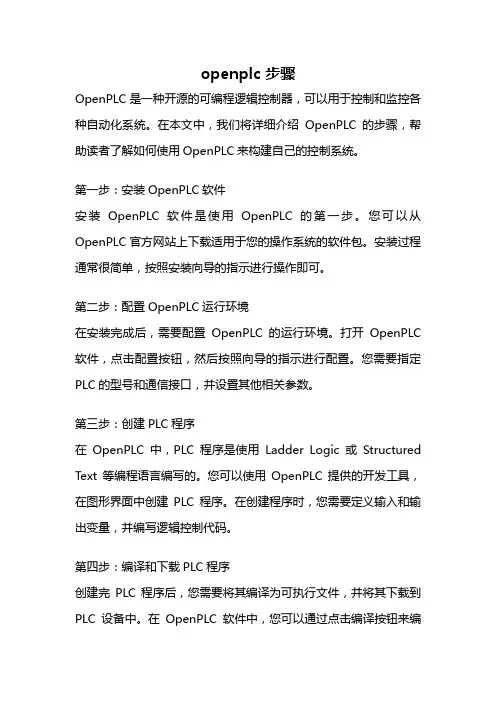 openplc 步骤

OpenPLC 是一种开源的可编程逻辑控制器，可以用于控制和监控各种自动化系统。在本文中，我们将详细介绍 OpenPLC 的步骤，帮助读者了解如何使用 OpenPLC 来构建自己的控制系统。

第一步：安装 OpenPLC 软件

安装 OpenPLC 软件是使用 OpenPLC 的第一步。您可以从 OpenPLC 官方网站上下载适用于您的操作系统的软件包。安装过程通常很简单，按照安装向导的指示进行操作即可。

第二步：配置 OpenPLC 运行环境

在安装完成后，需要配置 OpenPLC 的运行环境。打开 OpenPLC 软件，点击配置按钮，然后按照向导的指示进行配置。您需要指定 PLC 的型号和通信接口，并设置其他相关参数。

第三步：创建 PLC 程序

在 OpenPLC 中，PLC 程序是使用 Ladder Logic 或 Structured Text 等编程语言编写的。您可以使用 OpenPLC 提供的开发工具，在图形界面中创建 PLC 程序。在创建程序时，您需要定义输入和输出变量，并编写逻辑控制代码。

第四步：编译和下载 PLC 程序

创建完 PLC 程序后，您需要将其编译为可执行文件，并将其下载到 PLC 设备中。在 OpenPLC 软件中，您可以通过点击编译按钮来编